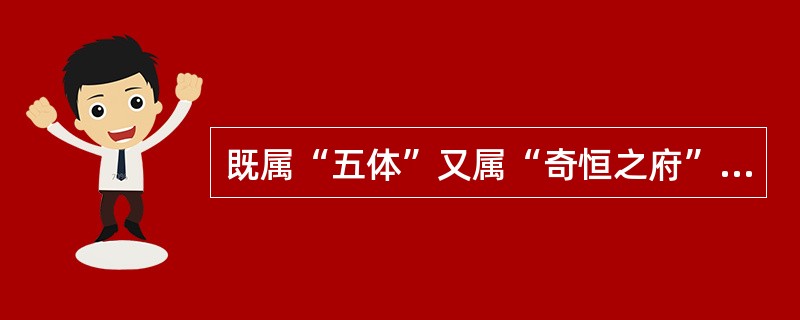 既属“五体”又属“奇恒之府”...